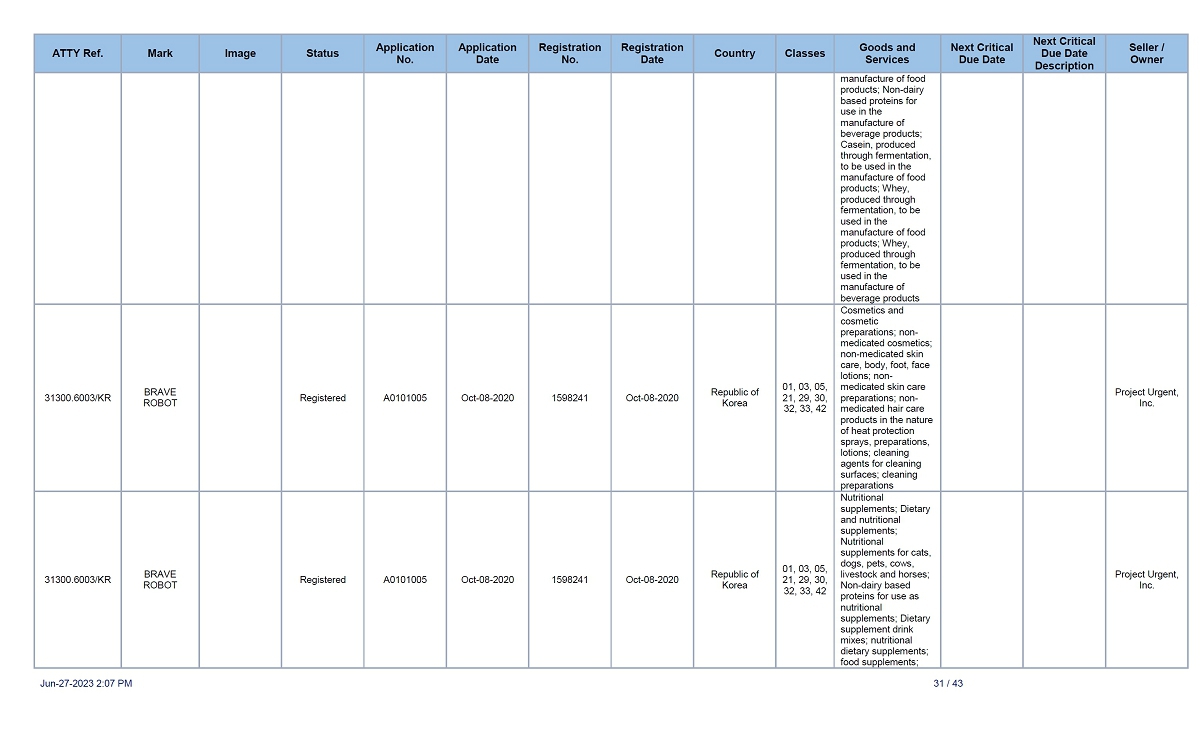 | ATTY Ref. | Mark | Image | Status | Application No. | Application Date | Registration No. | Registration Date | Country | Classes | Goods and Services | Next Critical Due Date | Next Critical Due Date Description | Seller / Owner |
|---|---|---|---|---|---|---|---|---|---|---|---|---|---|
| | | | | | | | | | | manufacture of food products; Non-dairy based proteins for use in the manufacture of beverage products; Casein, produced through fermentation, to be used in the manufacture of food products; Whey, produced through fermentation, to be used in the manufacture of food products; Whey, produced through fermentation, to be used in the manufacture of beverage products | | | |
| 31300.6003/KR | BRAVE ROBOT | | Registered | A0101005 | Oct-08-2020 | 1598241 | Oct-08-2020 | Republic of Korea | 01, 03, 05, 21, 29, 30, 32, 33, 42 | Cosmetics and cosmetic preparations; non-medicated cosmetics; non-medicated skin care, body, foot, face lotions; non-medicated skin care preparations; non-medicated hair care products in the nature of heat protection sprays, preparations, lotions; cleaning agents for cleaning surfaces; cleaning preparations | | | Project Urgent, Inc. |
| 31300.6003/KR | BRAVE ROBOT | | Registered | A0101005 | Oct-08-2020 | 1598241 | Oct-08-2020 | Republic of Korea | 01, 03, 05, 21, 29, 30, 32, 33, 42 | Nutritional supplements; Dietary and nutritional supplements; Nutritional supplements for cats, dogs, pets, cows, livestock and horses; Non-dairy based proteins for use as nutritional supplements; Dietary supplement drink mixes; nutritional dietary supplements; food supplements; | | | Project Urgent, Inc. |

Jun-27-2023 2:07 PM

31 / 43